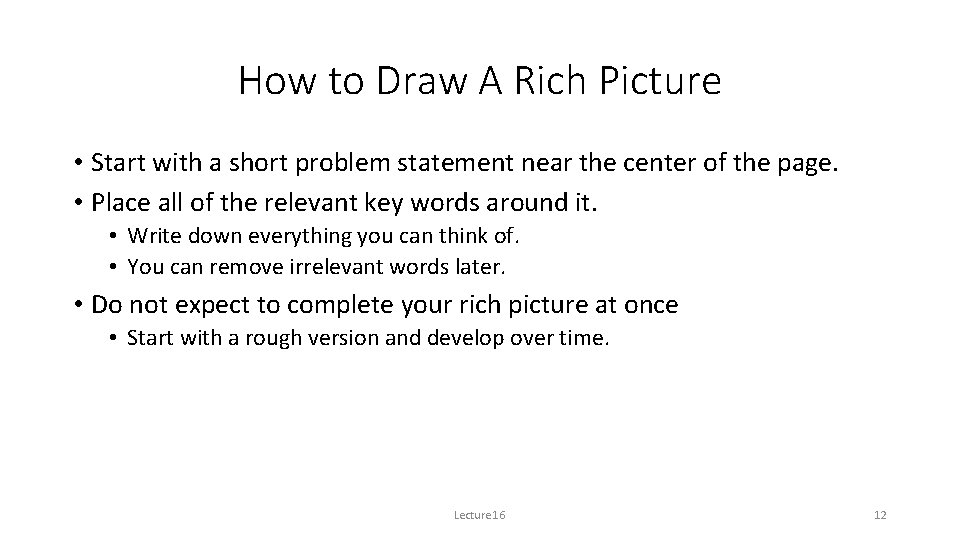 How to Draw A Rich Picture

• Start with a short problem statement near the center of the page.
• Place all of the relevant key words around it.
  • Write down everything you can think of.
  • You can remove irrelevant words later.
• Do not expect to complete your rich picture at once
  • Start with a rough version and develop over time.

Lecture16

12